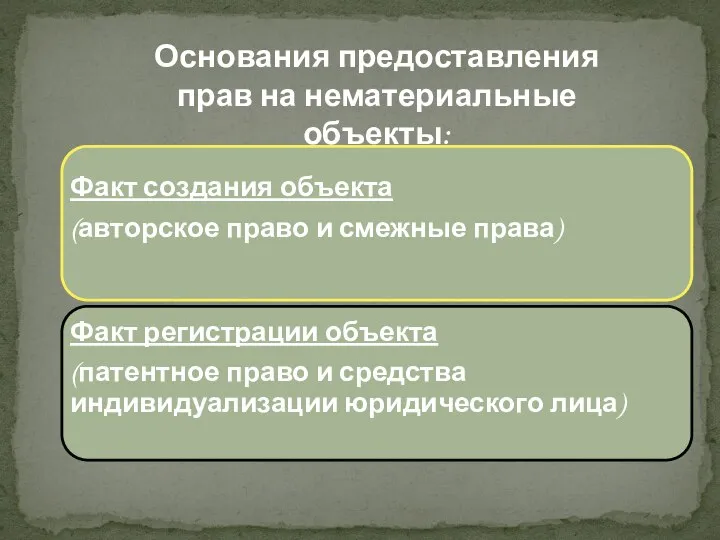 Основания предоставления прав на нематериальные объекты:

Факт создания объекта

(авторское право и смежные права)

Факт регистрации объекта

(патентное право и средства индивидуализации юридического лица)